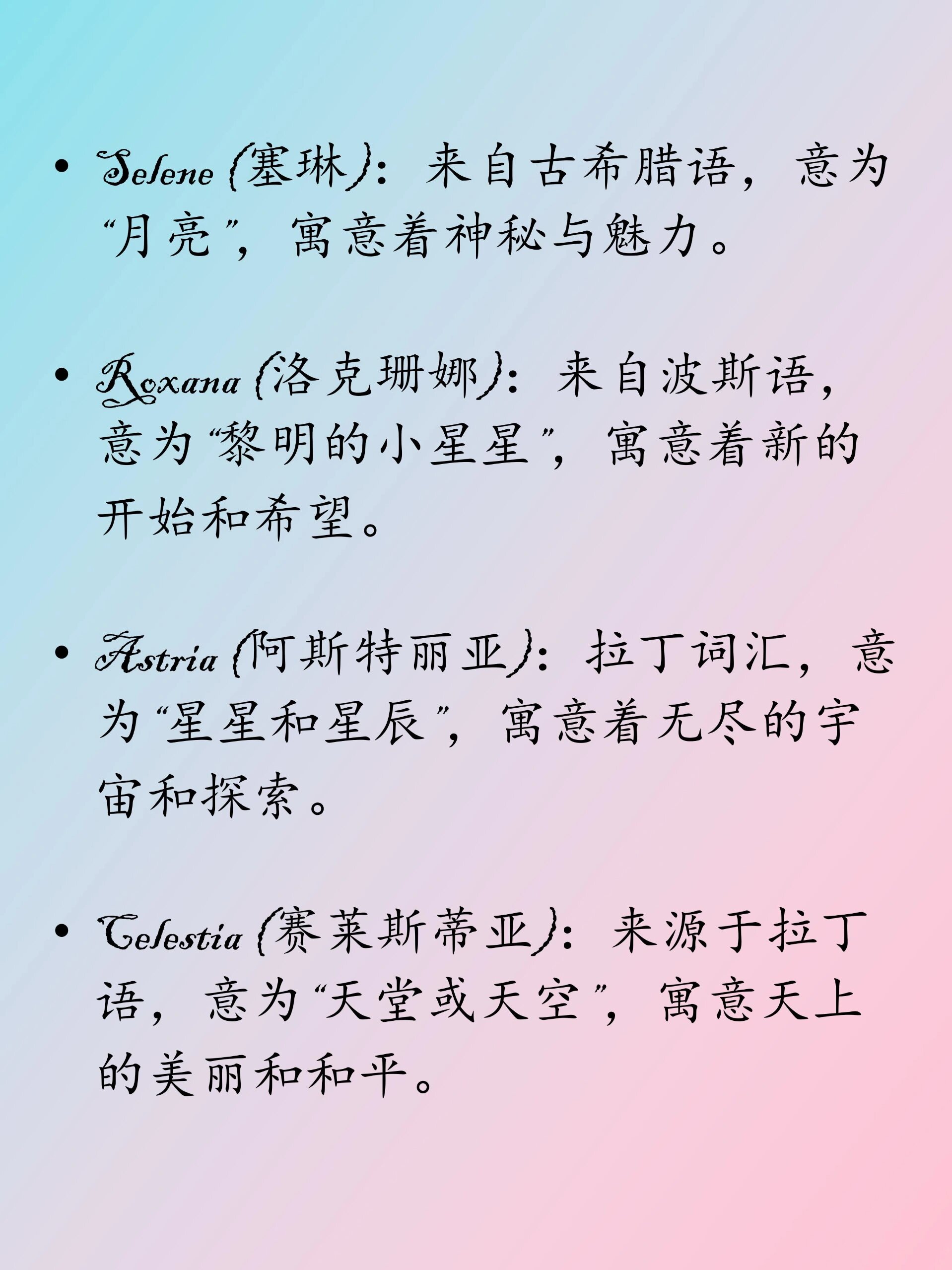 • Selene (塞琳)：来自古希腊语，意为“月亮”，寓意着神秘与魅力。

• Roxana (洛克珊娜)：来自波斯语，意为“黎明的小星星”，寓意着新的开始和希望。

• Astria (阿斯特丽亚)：拉丁词汇，意为“星星和星辰”，寓意着无尽的宇宙和探索。

• Celestia (赛莱斯蒂亚)：来源于拉丁语，意为“天堂或天空”，寓意天上的美丽和和平。